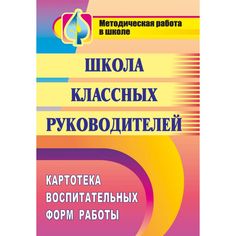 Методическая работа в школе

ШКОЛА КЛАССНЫХ РУКОВОДИТЕЛЕЙ

КАРТОТЕКА ВОСПИТАТЕЛЬНЫХ ФОРМ РАБОТЫ